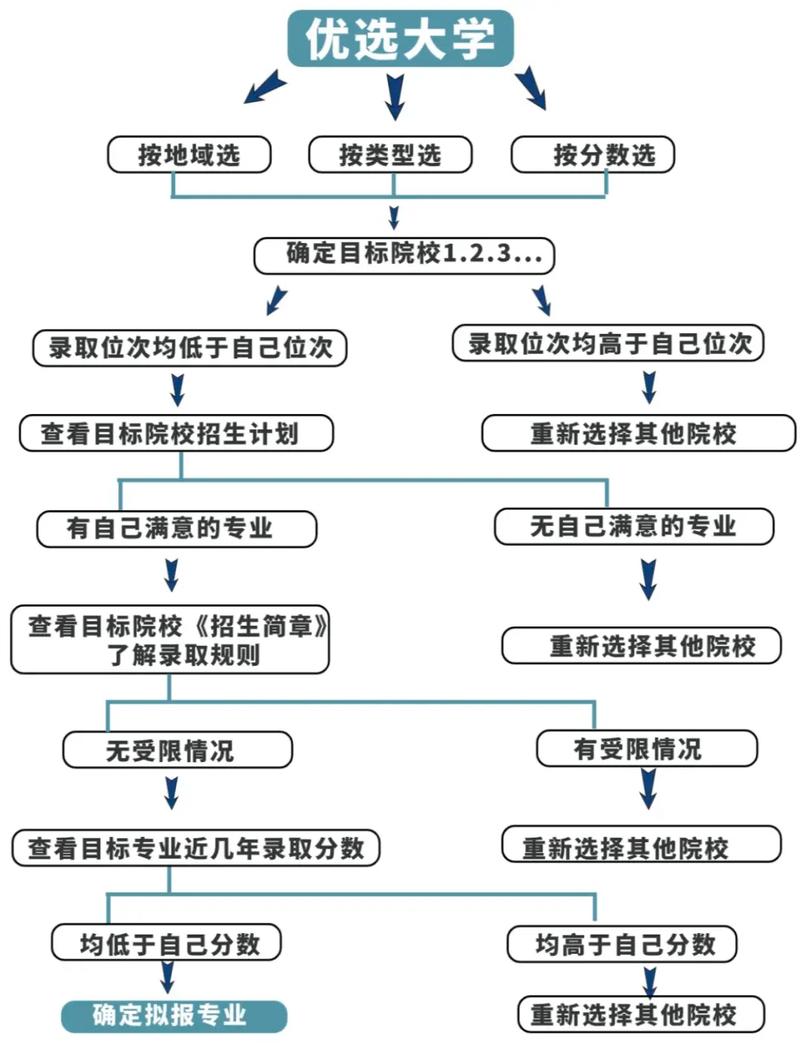 优选大学

按地域选

按类型选

按分数选

确定目标院校1.2.3...

录取位次均低于自己位次

录取位次均高于自己位次

查看目标院校招生计划

重新选择其他院校

有自己满意的专业

无自己满意的专业

查看目标院校《招生简章》了解录取规则

重新选择其他院校

无受限情况

有受限情况

查看目标专业近几年录取分数

重新选择其他院校

均低于自己分数

均高于自己分数

确定拟报专业

重新选择其他院校